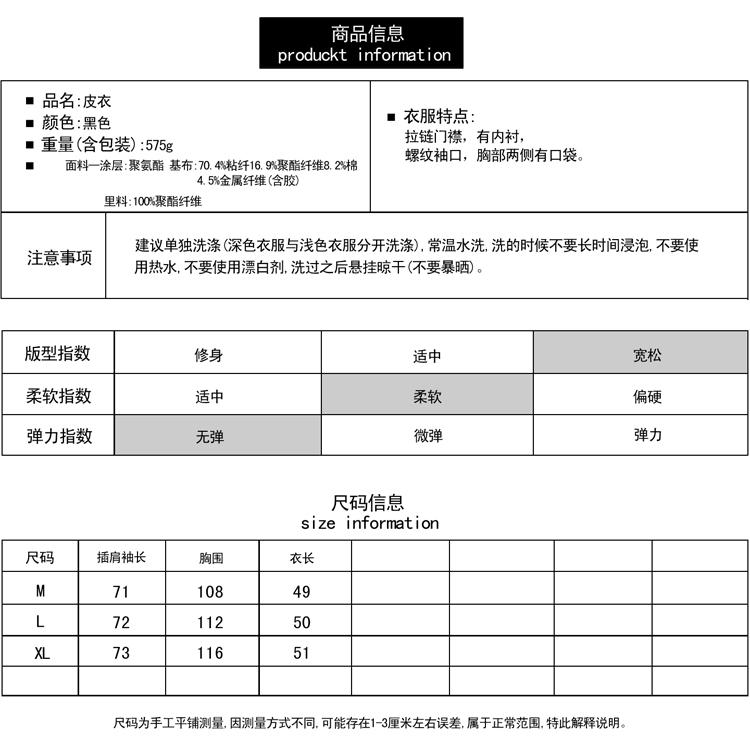 商品信息
produckt information

■ 品名:皮衣
■ 颜色:黑色
■ 重量(含包装):575g
■ 面料一涂层:聚氨酯 基布:70.4%粘纤16.9%聚酯纤维8.2%棉 4.5%金属纤维(含胶)
里料:100%聚酯纤维

■ 衣服特点:
拉链门襟，有内衬，
螺纹袖口，胸部两侧有口袋。

注意事项

建议单独洗涤(深色衣服与浅色衣服分开洗涤),常温水洗,洗的时候不要长时间浸泡,不要使用热水,不要使用漂白剂,洗过之后悬挂晾干(不要暴晒)。

| 版型指数 | 修身 | 适中 | 宽松 |
|---|---|---|---|
| 柔软指数 | 适中 | 柔软 | 偏硬 |
| 弹力指数 | 无弹 | 微弹 | 弹力 |

尺码信息
size information

| 尺码 | 插肩袖长 | 胸围 | 衣长 | | | | |
|---|---|---|---|---|---|---|---|
| M | 71 | 108 | 49 | | | | |
| L | 72 | 112 | 50 | | | | |
| XL | 73 | 116 | 51 | | | | |
| | | | | | | | |

尺码为手工平铺测量,因测量方式不同,可能存在1-3厘米左右误差,属于正常范围,特此解释说明。